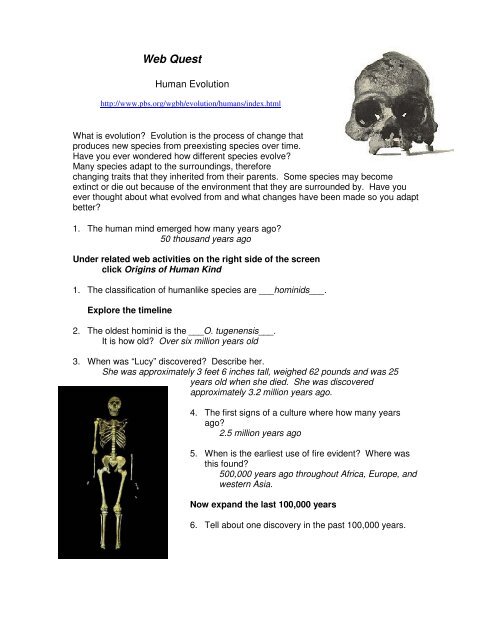 Web Quest

Human Evolution

http://www.pbs.org/wgbh/evolution/humans/index.html

What is evolution? Evolution is the process of change that produces new species from preexisting species over time. Have you ever wondered how different species evolve? Many species adapt to the surroundings, therefore changing traits that they inherited from their parents. Some species may become extinct or die out because of the environment that they are surrounded by. Have you ever thought about what evolved from and what changes have been made so you adapt better?

1. The human mind emerged how many years ago?
50 thousand years ago

Under related web activities on the right side of the screen click Origins of Human Kind

1. The classification of humanlike species are ___hominids___.

Explore the timeline

2. The oldest hominid is the ___O. tugenensis___.
It is how old? Over six million years old

3. When was "Lucy" discovered? Describe her.
She was approximately 3 feet 6 inches tall, weighed 62 pounds and was 25 years old when she died. She was discovered approximately 3.2 million years ago.

4. The first signs of a culture where how many years ago?
2.5 million years ago

5. When is the earliest use of fire evident? Where was this found?
500,000 years ago throughout Africa, Europe, and western Asia.

Now expand the last 100,000 years

6. Tell about one discovery in the past 100,000 years.